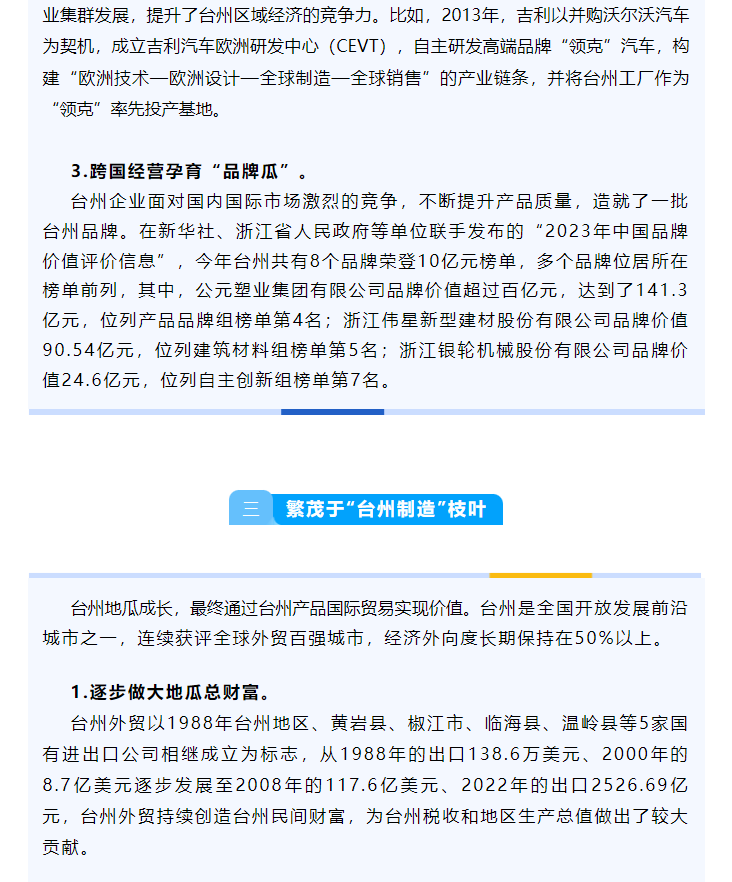 业集群发展，提升了台州区域经济的竞争力。比如，2013年，吉利以并购沃尔沃汽车为契机，成立吉利汽车欧洲研发中心（CEVT），自主研发高端品牌“领克”汽车，构建“欧洲技术—欧洲设计—全球制造—全球销售”的产业链条，并将台州工厂作为“领克”率先投产基地。

3.跨国经营孕育“品牌瓜”。

台州企业面对国内国际市场激烈的竞争，不断提升产品质量，造就了一批台州品牌。在新华社、浙江省人民政府等单位联手发布的“2023年中国品牌价值评价信息”，今年台州共有8个品牌荣登10亿元榜单，多个品牌位居所在榜单前列，其中，公元塑业集团有限公司品牌价值超过百亿元，达到了141.3亿元，位列产品品牌组榜单第4名；浙江伟星新型建材股份有限公司品牌价值90.54亿元，位列建筑材料组榜单第5名；浙江银轮机械股份有限公司品牌价值24.6亿元，位列自主创新组榜单第7名。

三 繁茂于“台州制造”枝叶

台州地瓜成长，最终通过台州产品国际贸易实现价值。台州是全国开放发展前沿城市之一，连续获评全球外贸百强城市，经济外向度长期保持在50%以上。

1.逐步做大地瓜总财富。

台州外贸以1988年台州地区、黄岩县、椒江市、临海县、温岭县等5家国有进出口公司相继成立为标志，从1988年的出口138.6万美元、2000年的8.7亿美元逐步发展至2008年的117.6亿美元、2022年的出口2526.69亿元，台州外贸持续创造台州民间财富，为台州税收和地区生产总值做出了较大贡献。